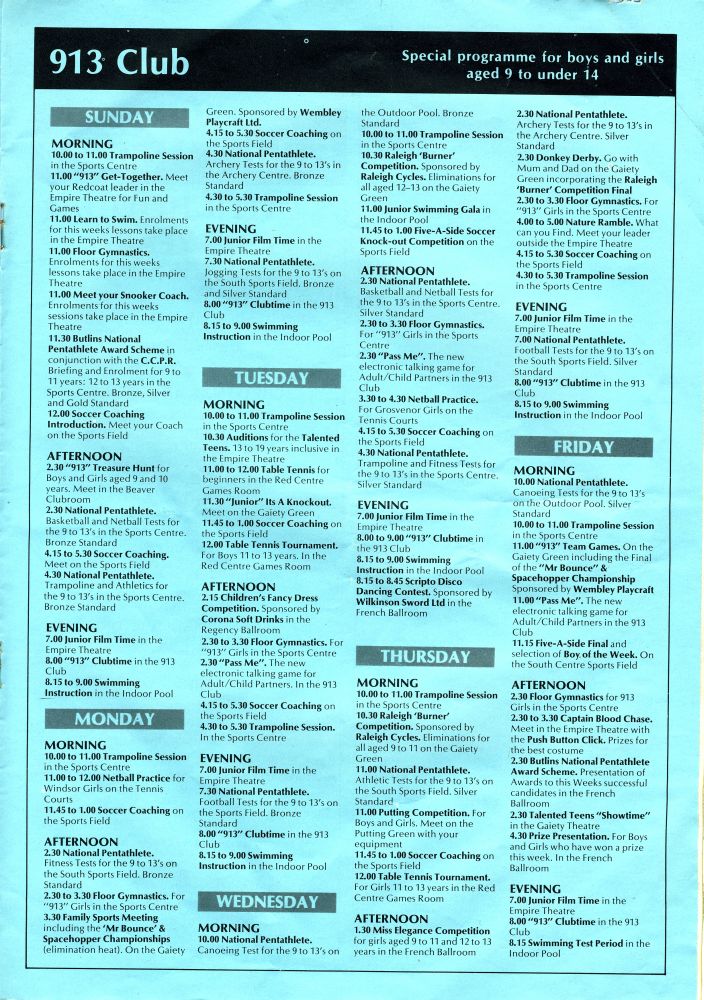 913 Club

Special programme for boys and girls aged 9 to under 14

SUNDAY

MORNING
10.00 to 11.00 Trampoline Session in the Sports Centre
11.00 "913" Get-Together. Meet your Redcoat leader in the Empire Theatre for Fun and Games
11.00 Learn to Swim. Enrolments for this weeks lessons take place in the Empire Theatre
11.00 Floor Gymnastics. Enrolments for this weeks lessons take place in the Empire Theatre
11.00 Meet your Snooker Coach. Enrolments for this weeks sessions take place in the Empire Theatre
11.30 Butlins National Pentathlete Award Scheme in conjunction with the C.C.P.R. Briefing and Enrolment for 9 to 11 years: 12 to 13 years in the Sports Centre. Bronze, Silver and Gold Standard
12.00 Soccer Coaching Introduction. Meet your Coach on the Sports Field

AFTERNOON
2.30 "913" Treasure Hunt for Boys and Girls aged 9 and 10 years. Meet in the Beaver Clubroom
2.30 National Pentathlete. Basketball and Netball Tests for the 9 to 13's in the Sports Centre. Bronze Standard
4.15 to 5.30 Soccer Coaching. Meet on the Sports Field
4.30 National Pentathlete. Trampoline and Athletics for the 9 to 13's in the Sports Centre. Bronze Standard

EVENING
7.00 Junior Film Time in the Empire Theatre
8.00 "913" Clubtime in the 913 Club
8.15 to 9.00 Swimming Instruction in the Indoor Pool

MONDAY

MORNING
10.00 to 11.00 Trampoline Session in the Sports Centre
11.00 to 12.00 Netball Practice for Windsor Girls on the Tennis Courts
11.45 to 1.00 Soccer Coaching on the Sports Field

AFTERNOON
2.30 National Pentathlete. Fitness Tests for the 9 to 13's on the South Sports Field. Bronze Standard
2.30 to 3.30 Floor Gymnastics. For "913" Girls in the Sports Centre
3.30 Family Sports Meeting including the 'Mr Bounce' & Spacehopper Championships (elimination heat). On the Gaiety Green. Sponsored by Wembley Playcraft Ltd.
4.15 to 5.30 Soccer Coaching on the Sports Field
4.30 National Pentathlete. Archery Tests for the 9 to 13's in the Archery Centre. Bronze Standard
4.30 to 5.30 Trampoline Session in the Sports Centre

EVENING
7.00 Junior Film Time in the Empire Theatre
7.30 National Pentathlete. Jogging Tests for the 9 to 13's on the South Sports Field. Bronze and Silver Standard
8.00 "913" Clubtime in the 913 Club
8.15 to 9.00 Swimming Instruction in the Indoor Pool

TUESDAY

MORNING
10.00 to 11.00 Trampoline Session in the Sports Centre
10.30 Auditions for the Talented Teens. 13 to 19 years inclusive in the Empire Theatre
11.00 to 12.00 Table Tennis for beginners in the Red Centre Games Room
11.30 "Junior" Its A Knockout. Meet on the Gaiety Green
11.45 to 1.00 Soccer Coaching on the Sports Field
12.00 Table Tennis Tournament. For Boys 11 to 13 years. In the Red Centre Games Room

AFTERNOON
2.15 Children's Fancy Dress Competition. Sponsored by Corona Soft Drinks in the Regency Ballroom
2.30 to 3.30 Floor Gymnastics. For "913" Girls in the Sports Centre
2.30 "Pass Me". The new electronic talking game for Adult/Child Partners. In the 913 Club
4.15 to 5.30 Soccer Coaching on the Sports Field
4.30 to 5.30 Trampoline Session. In the Sports Centre

EVENING
7.00 Junior Film Time in the Empire Theatre
7.30 National Pentathlete. Football Tests for the 9 to 13's on the Sports Field. Bronze Standard
8.00 "913" Clubtime in the 913 Club
8.15 to 9.00 Swimming Instruction in the Indoor Pool

WEDNESDAY

MORNING
10.00 National Pentathlete. Canoeing Test for the 9 to 13's on the Outdoor Pool. Bronze Standard
10.00 to 11.00 Trampoline Session in the Sports Centre
10.30 Raleigh 'Burner' Competition. Sponsored by Raleigh Cycles. Eliminations for all aged 12–13 on the Gaiety Green
11.00 Junior Swimming Gala in the Indoor Pool
11.45 to 1.00 Five-A-Side Soccer Knock-out Competition on the Sports Field

AFTERNOON
2.30 National Pentathlete. Basketball and Netball Tests for the 9 to 13's in the Sports Centre. Silver Standard
2.30 to 3.30 Floor Gymnastics. For "913" Girls in the Sports Centre
2.30 "Pass Me". The new electronic talking game for Adult/Child Partners in the 913 Club
3.30 to 4.30 Netball Practice. For Grosvenor Girls on the Tennis Courts
4.15 to 5.30 Soccer Coaching on the Sports Field
4.30 National Pentathlete. Trampoline and Fitness Tests for the 9 to 13's in the Sports Centre. Silver Standard

EVENING
7.00 Junior Film Time in the Empire Theatre
8.00 to 9.00 "913" Clubtime in the 913 Club
8.15 to 9.00 Swimming Instruction in the Indoor Pool
8.15 to 8.45 Scripto Disco Dancing Contest. Sponsored by Wilkinson Sword Ltd in the French Ballroom

THURSDAY

MORNING
10.00 to 11.00 Trampoline Session in the Sports Centre
10.30 Raleigh 'Burner' Competition. Sponsored by Raleigh Cycles. Eliminations for all aged 9 to 11 on the Gaiety Green
11.00 National Pentathlete. Athletic Tests for the 9 to 13's on the South Sports Field. Silver Standard
11.00 Putting Competition. For Boys and Girls. Meet on the Putting Green with your equipment
11.45 to 1.00 Soccer Coaching on the Sports Field
12.00 Table Tennis Tournament. For Girls 11 to 13 years in the Red Centre Games Room

AFTERNOON
1.30 Miss Elegance Competition for girls aged 9 to 11 and 12 to 13 years in the French Ballroom
2.30 National Pentathlete. Archery Tests for the 9 to 13's in the Archery Centre. Silver Standard
2.30 Donkey Derby. Go with Mum and Dad on the Gaiety Green incorporating the Raleigh 'Burner' Competition Final
2.30 to 3.30 Floor Gymnastics. For "913" Girls in the Sports Centre
4.00 to 5.00 Nature Ramble. What can you Find. Meet your leader outside the Empire Theatre
4.15 to 5.30 Soccer Coaching on the Sports Field
4.30 to 5.30 Trampoline Session in the Sports Centre

EVENING
7.00 Junior Film Time in the Empire Theatre
7.00 National Pentathlete. Football Tests for the 9 to 13's on the South Sports Field. Silver Standard
8.00 "913" Clubtime in the 913 Club
8.15 to 9.00 Swimming Instruction in the Indoor Pool

FRIDAY

MORNING
10.00 National Pentathlete. Canoeing Tests for the 9 to 13's on the Outdoor Pool. Silver Standard
10.00 to 11.00 Trampoline Session in the Sports Centre
11.00 "913" Team Games. On the Gaiety Green including the Final of the "Mr Bounce" & Spacehopper Championship Sponsored by Wembley Playcraft
11.00 "Pass Me". The new electronic talking game for Adult/Child Partners in the 913 Club
11.15 Five-A-Side Final and selection of Boy of the Week. On the South Centre Sports Field

AFTERNOON
2.30 Floor Gymnastics for 913 Girls in the Sports Centre
2.30 to 3.30 Captain Blood Chase. Meet in the Empire Theatre with the Push Button Click. Prizes for the best costume
2.30 Butlins National Pentathlete Award Scheme. Presentation of Awards to this Weeks successful candidates in the French Ballroom
2.30 Talented Teens "Showtime" in the Gaiety Theatre
4.30 Prize Presentation. For Boys and Girls who have won a prize this week. In the French Ballroom

EVENING
7.00 Junior Film Time in the Empire Theatre
8.00 "913" Clubtime in the 913 Club
8.15 Swimming Test Period in the Indoor Pool